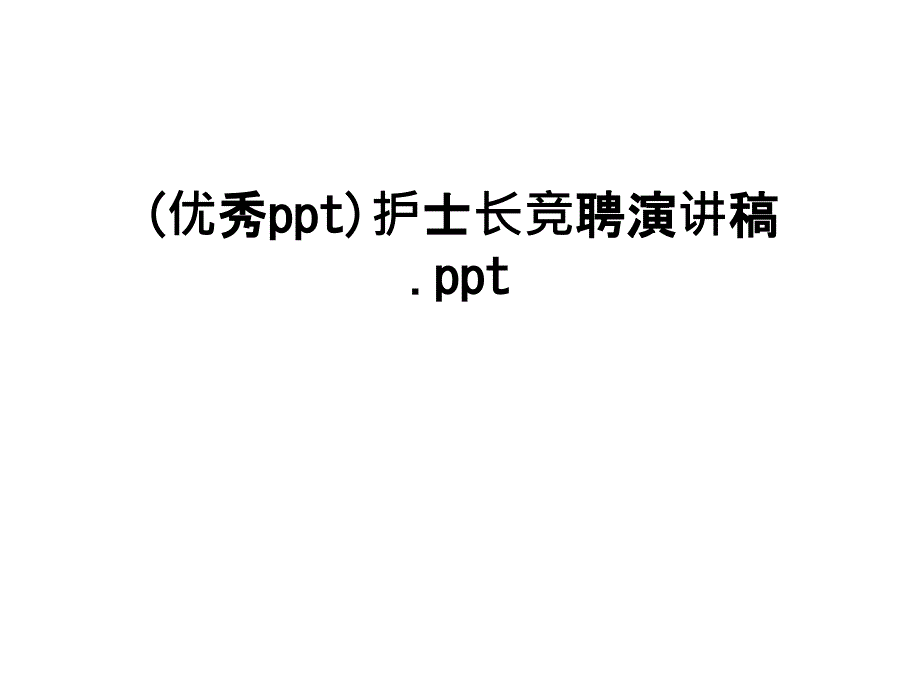 (优秀ppt)护士长竞聘演讲稿.ppt